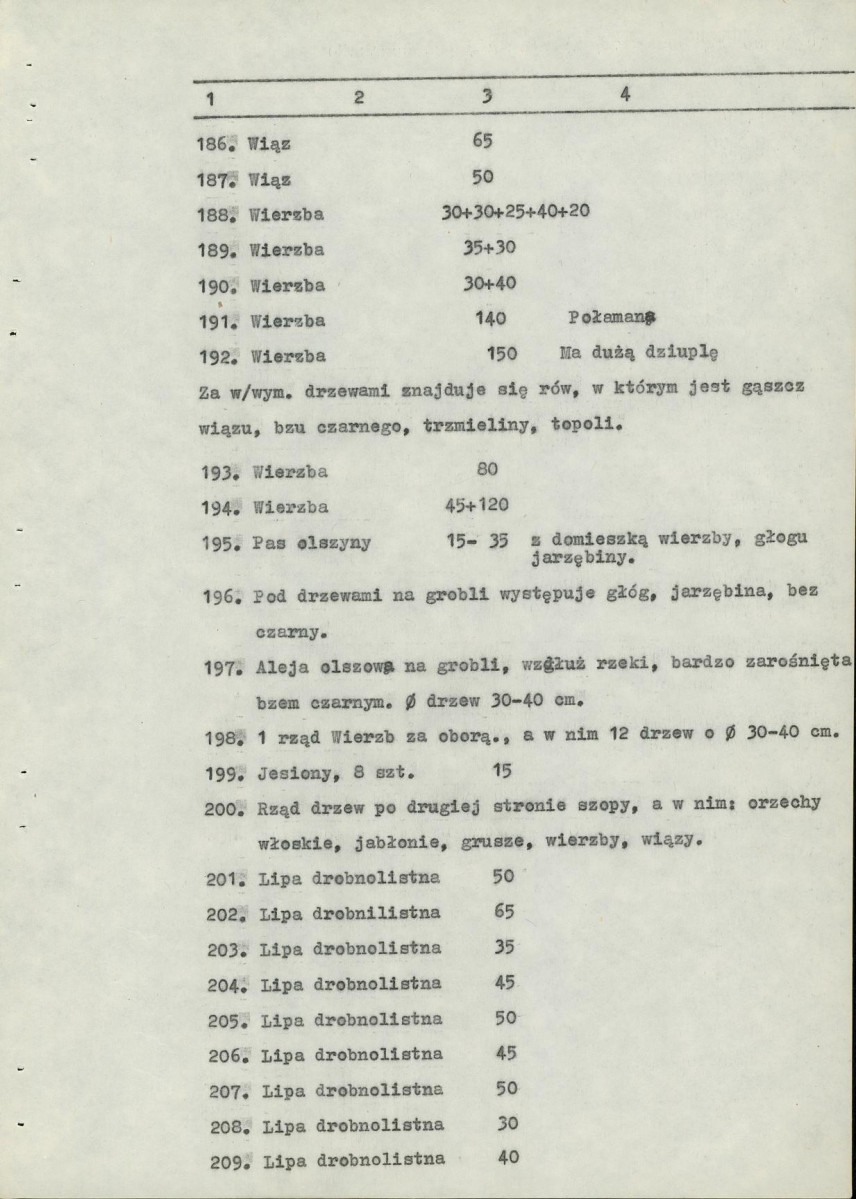 1 2 3 4

186. Wiąz 65

187. Wiąz 50

188. Wierzba 30+30+25+40+20

189. Wierzba 35+30

190. Wierzba 30+40

191. Wierzba 140 Połamana

192. Wierzba 150 Ma dużą dziuplę

Za w/wym. drzewami znajduje się rów, w którym jest gąszcz wiązu, bzu czarnego, trzmieliny, topoli.

193. Wierzba 80

194. Wierzba 45+120

195. Pas olszyny 15- 35 z domieszką wierzby, głogu jarzębiny.

196. Pod drzewami na grobli występuje głóg, jarzębina, bez czarny.

197. Aleja olszowa na grobli, wzdłuż rzeki, bardzo zarośnięta bzem czarnym. Ø drzew 30-40 cm.

198. 1 rząd Wierzb za oborą., a w nim 12 drzew o Ø 30-40 cm.

199. Jesiony, 8 szt. 15

200. Rząd drzew po drugiej stronie szopy, a w nim: orzechy włoskie, jabłonie, grusze, wierzby, wiązy.

201. Lipa drobnolistna 50

202. Lipa drobnilistna 65

203. Lipa drobnolistna 35

204. Lipa drobnolistna 45

205. Lipa drobnolistna 50

206. Lipa drobnolistna 45

207. Lipa drobnolistna 50

208. Lipa drobnolistna 30

209. Lipa drobnolistna 40